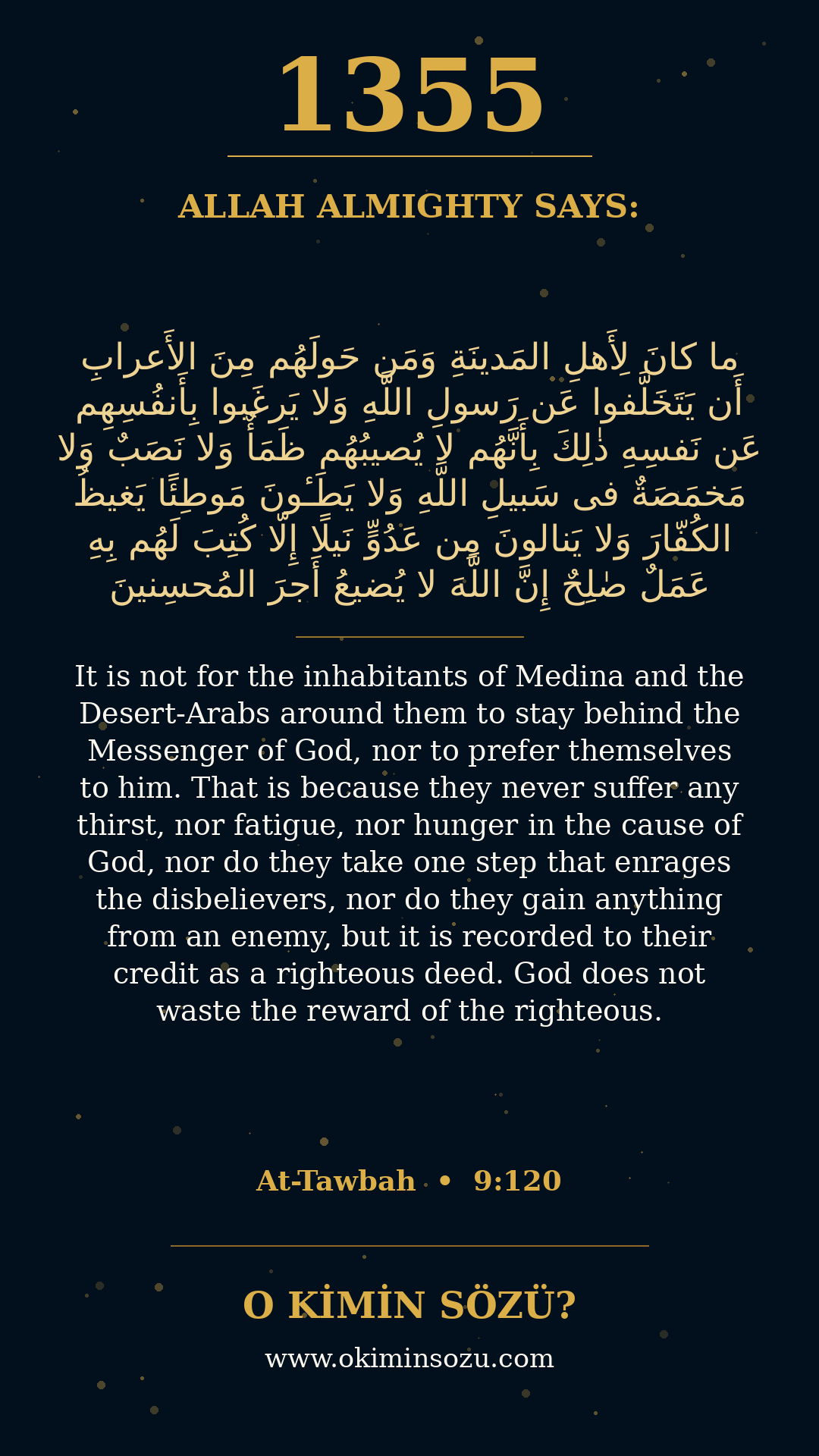 1355

ALLAH ALMIGHTY SAYS:

ما كانَ لِأَهلِ المَدينَةِ وَمَن حَولَهُم مِنَ الأَعرابِ أَن يَتَخَلَّفوا عَن رَسولِ اللَّهِ وَلا يَرغَبوا بِأَنفُسِهِم عَن نَفسِهِ ذٰلِكَ بِأَنَّهُم لا يُصيبُهُم ظَمَأٌ وَلا نَصَبٌ وَلا مَخمَصَةٌ فى سَبيلِ اللَّهِ وَلا يَطَـٔونَ مَوطِئًا يَغيظُ الكُفّارَ وَلا يَنالونَ مِن عَدُوٍّ نَيلًا إِلّا كُتِبَ لَهُم بِهِ عَمَلٌ صٰلِحٌ إِنَّ اللَّهَ لا يُضيعُ أَجرَ المُحسِنينَ

It is not for the inhabitants of Medina and the Desert-Arabs around them to stay behind the Messenger of God, nor to prefer themselves to him. That is because they never suffer any thirst, nor fatigue, nor hunger in the cause of God, nor do they take one step that enrages the disbelievers, nor do they gain anything from an enemy, but it is recorded to their credit as a righteous deed. God does not waste the reward of the righteous.

At-Tawbah • 9:120

O KİMİN SÖZÜ?

www.okiminsozu.com